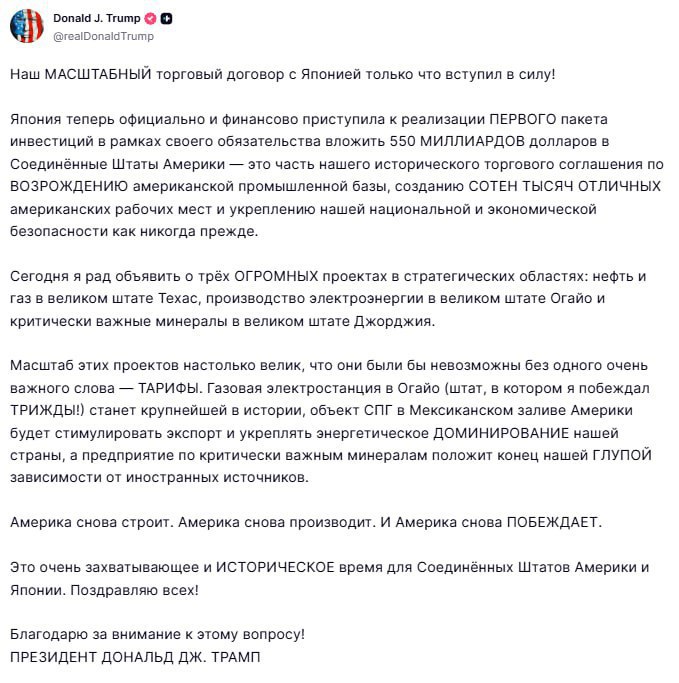 Donald J. Trump
@realDonaldTrump

Наш МАСШТАБНЫЙ торговый договор с Японией только что вступил в силу!

Япония теперь официально и финансово приступила к реализации ПЕРВОГО пакета инвестиций в рамках своего обязательства вложить 550 МИЛЛИАРДОВ долларов в Соединённые Штаты Америки — это часть нашего исторического торгового соглашения по ВОЗРОЖДЕНИЮ американской промышленной базы, созданию СОТЕН ТЫСЯЧ ОТЛИЧНЫХ американских рабочих мест и укреплению нашей национальной и экономической безопасности как никогда прежде.

Сегодня я рад объявить о трёх ОГРОМНЫХ проектах в стратегических областях: нефть и газ в великом штате Техас, производство электроэнергии в великом штате Огайо и критически важные минералы в великом штате Джорджия.

Масштаб этих проектов настолько велик, что они были бы невозможны без одного очень важного слова — ТАРИФЫ. Газовая электростанция в Огайо (штат, в котором я побеждал ТРИЖДЫ!) станет крупнейшей в истории, объект СПГ в Мексиканском заливе Америки будет стимулировать экспорт и укреплять энергетическое ДОМИНИРОВАНИЕ нашей страны, а предприятие по критически важным минералам положит конец нашей ГЛУПОЙ зависимости от иностранных источников.

Америка снова строит. Америка снова производит. И Америка снова ПОБЕЖДАЕТ.

Это очень захватывающее и ИСТОРИЧЕСКОЕ время для Соединённых Штатов Америки и Японии. Поздравляю всех!

Благодарю за внимание к этому вопросу!
ПРЕЗИДЕНТ ДОНАЛЬД ДЖ. ТРАМП